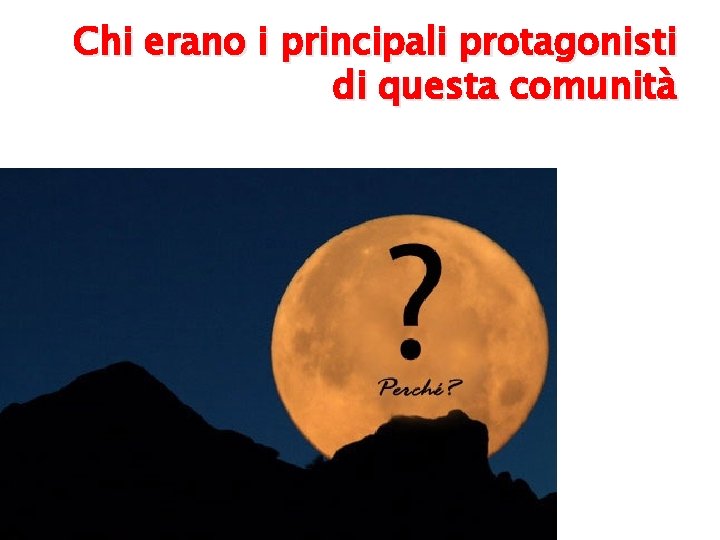 Chi erano i principali protagonisti di questa comunità

?

Perché?